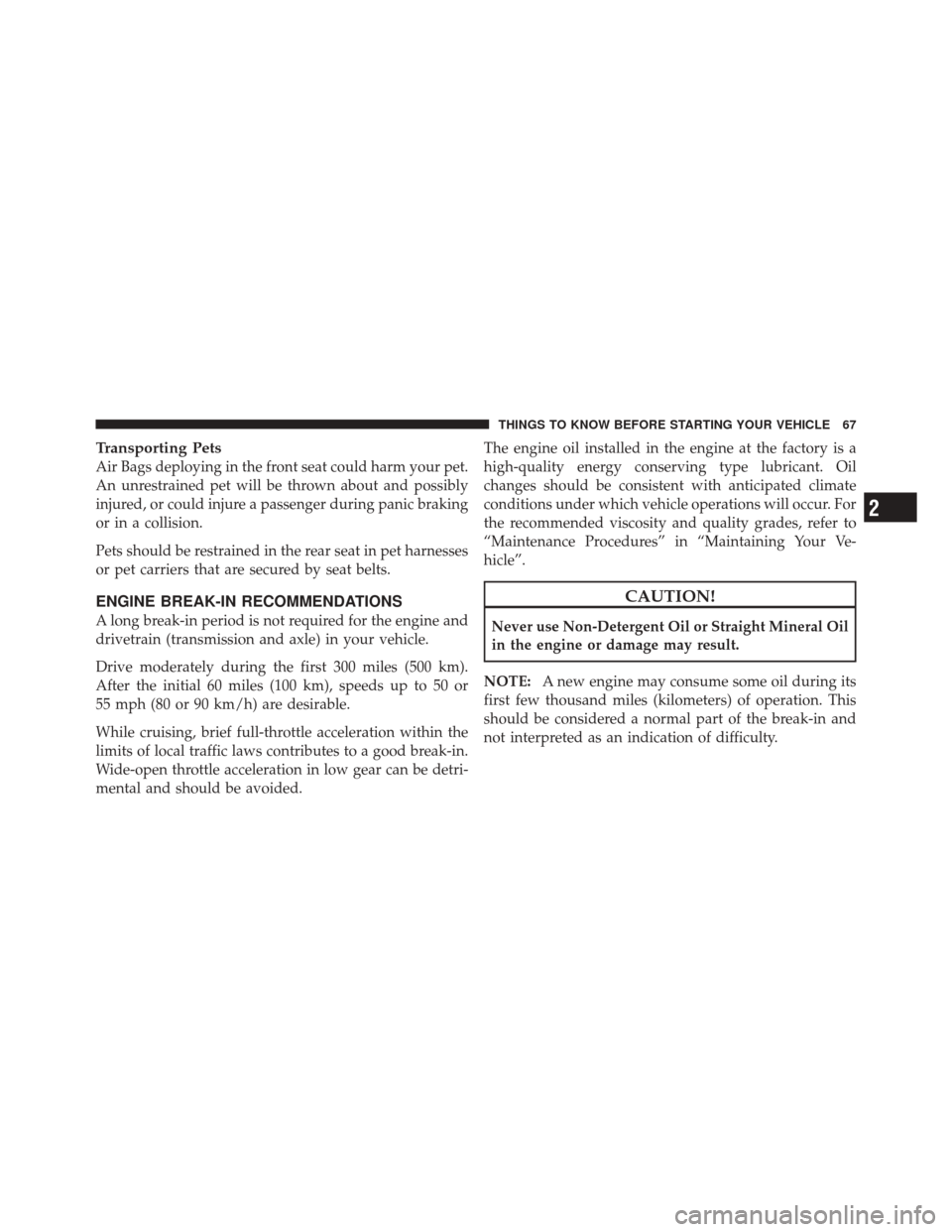 THINGS TO KNOW BEFORE STARTING YOUR VEHICLE 67

Transporting Pets
Air Bags deploying in the front seat could harm your pet. An unrestrained pet will be thrown about and possibly injured, or could injure a passenger during panic braking or in a collision.

Pets should be restrained in the rear seat in pet harnesses or pet carriers that are secured by seat belts.

ENGINE BREAK-IN RECOMMENDATIONS
A long break-in period is not required for the engine and drivetrain (transmission and axle) in your vehicle.

Drive moderately during the first 300 miles (500 km). After the initial 60 miles (100 km), speeds up to 50 or 55 mph (80 or 90 km/h) are desirable.

While cruising, brief full-throttle acceleration within the limits of local traffic laws contributes to a good break-in. Wide-open throttle acceleration in low gear can be detrimental and should be avoided.

The engine oil installed in the engine at the factory is a high-quality energy conserving type lubricant. Oil changes should be consistent with anticipated climate conditions under which vehicle operations will occur. For the recommended viscosity and quality grades, refer to “Maintenance Procedures” in “Maintaining Your Vehicle”.

CAUTION!

Never use Non-Detergent Oil or Straight Mineral Oil in the engine or damage may result.

NOTE: A new engine may consume some oil during its first few thousand miles (kilometers) of operation. This should be considered a normal part of the break-in and not interpreted as an indication of difficulty.

2

carmanualsonline.info